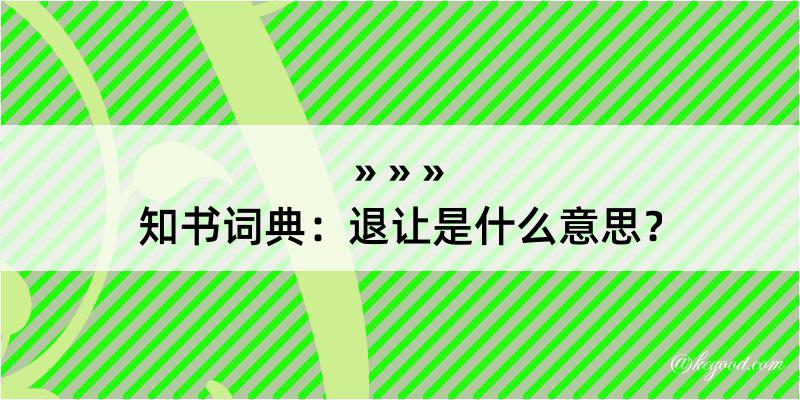 » » »
知书词典：退让是什么意思？

@kegood.com